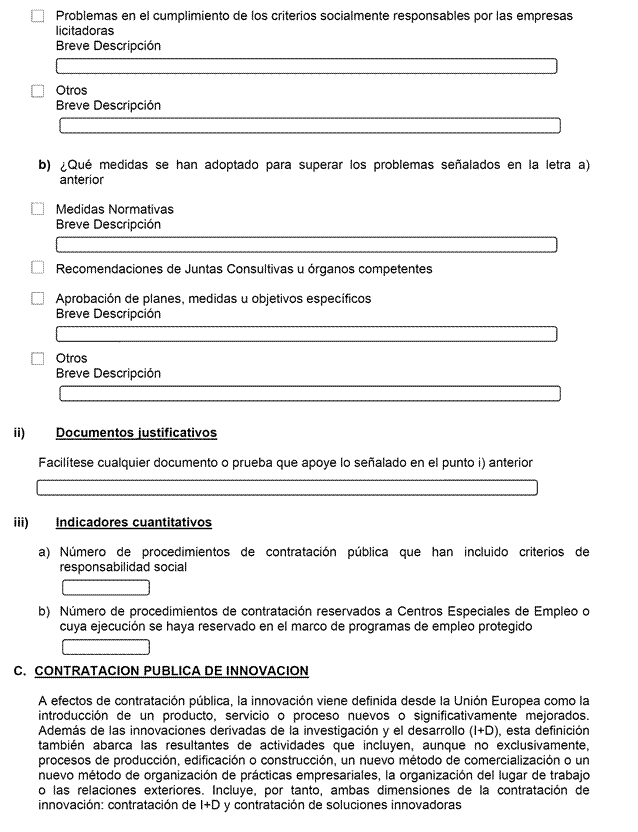 Problemas en el cumplimiento de los criterios socialmente responsables por las empresas licitadoras
Breve Descripción

Otros
Breve Descripción

b) ¿Qué medidas se han adoptado para superar los problemas señalados en la letra a) anterior

Medidas Normativas
Breve Descripción

Recomendaciones de Juntas Consultivas u órganos competentes

Aprobación de planes, medidas u objetivos específicos
Breve Descripción

Otros
Breve Descripción

ii) Documentos justificativos

Facilítese cualquier documento o prueba que apoye lo señalado en el punto i) anterior

iii) Indicadores cuantitativos

a) Número de procedimientos de contratación pública que han incluido criterios de responsabilidad social

b) Número de procedimientos de contratación reservados a Centros Especiales de Empleo o cuya ejecución se haya reservado en el marco de programas de empleo protegido

C. CONTRATACION PUBLICA DE INNOVACION

A efectos de contratación pública, la innovación viene definida desde la Unión Europea como la introducción de un producto, servicio o proceso nuevos o significativamente mejorados. Además de las innovaciones derivadas de la investigación y el desarrollo (I+D), esta definición también abarca las resultantes de actividades que incluyen, aunque no exclusivamente, procesos de producción, edificación o construcción, un nuevo método de comercialización o un nuevo método de organización de prácticas empresariales, la organización del lugar de trabajo o las relaciones exteriores. Incluye, por tanto, ambas dimensiones de la contratación de innovación: contratación de I+D y contratación de soluciones innovadoras